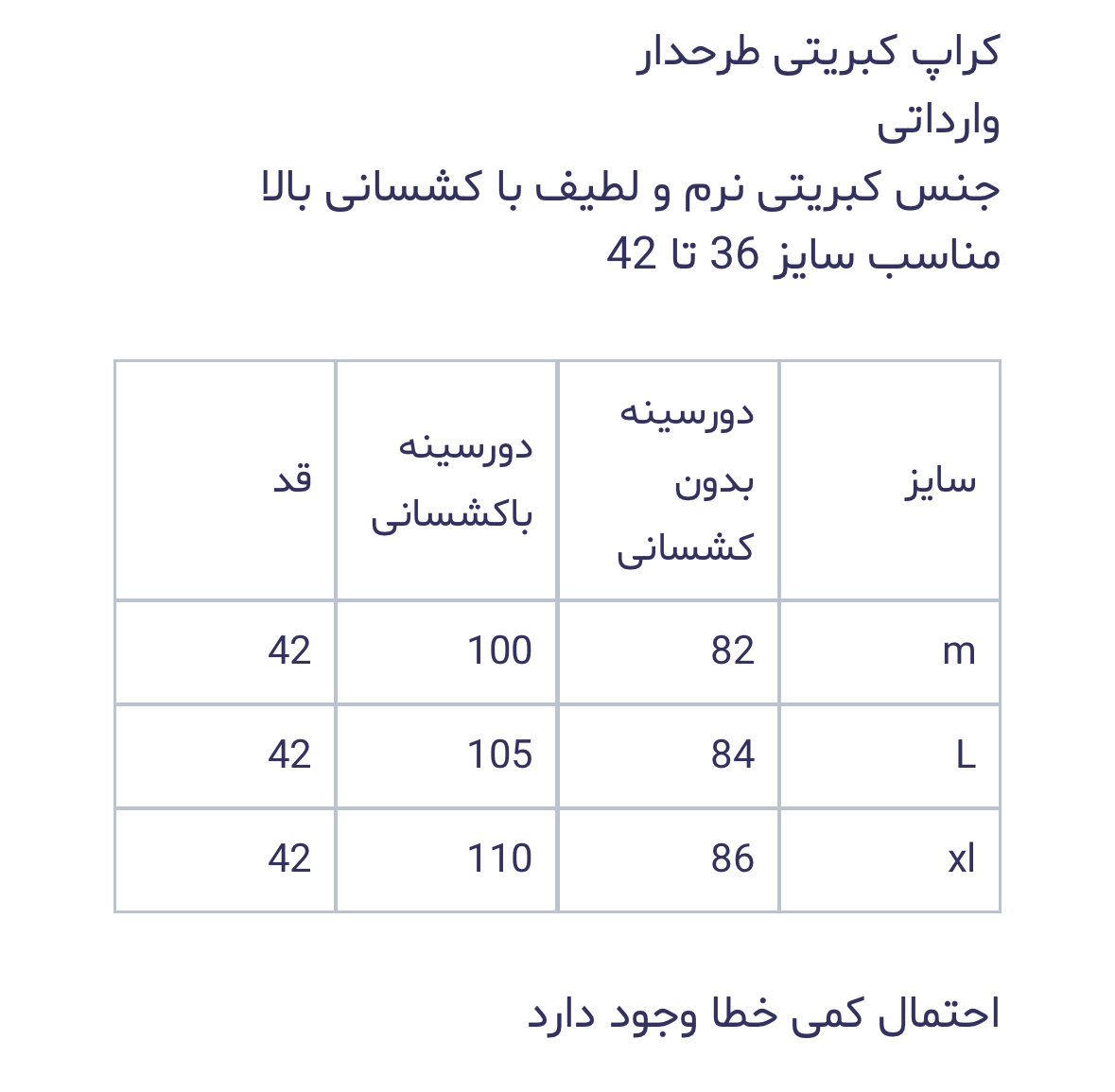 کراپ کبریتی طرحدار
وارداتی
جنس کبریتی نرم و لطیف با کشسانی بالا
مناسب سایز 36 تا 42

| سایز | دورسینه بدون کشسانی | دورسینه باکشسانی | قد |
|---|---|---|---|
| m | 82 | 100 | 42 |
| L | 84 | 105 | 42 |
| xl | 86 | 110 | 42 |

احتمال کمی خطا وجود دارد